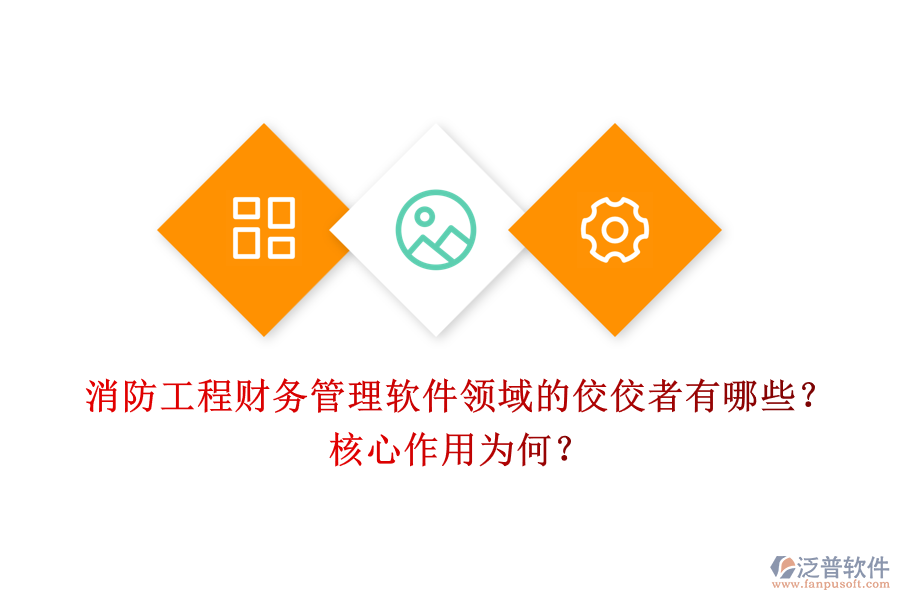 消防工程财务管理软件领域的佼佼者有哪些？
核心作用为何？

泛普软件
www.fanpusoft.com